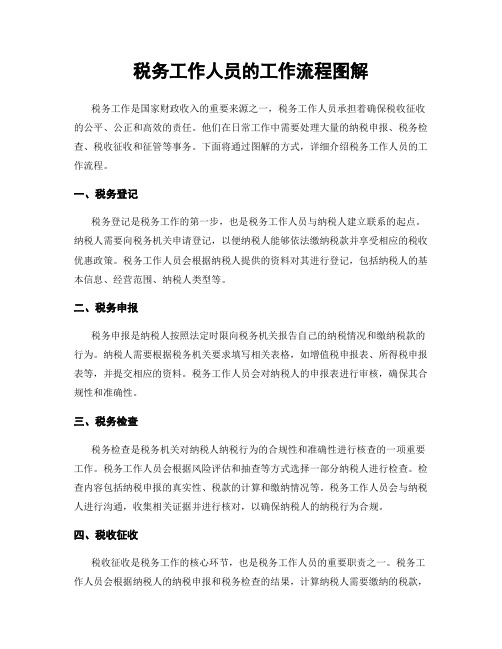 税务工作人员的工作流程图解

税务工作是国家财政收入的重要来源之一，税务工作人员承担着确保税收征收的公平、公正和高效的责任。他们在日常工作中需要处理大量的纳税申报、税务检查、税收征收和征管等事务。下面将通过图解的方式，详细介绍税务工作人员的工作流程。

一、税务登记

税务登记是税务工作的第一步，也是税务工作人员与纳税人建立联系的起点。纳税人需要向税务机关申请登记，以便纳税人能够依法缴纳税款并享受相应的税收优惠政策。税务工作人员会根据纳税人提供的资料对其进行登记，包括纳税人的基本信息、经营范围、纳税人类型等。

二、税务申报

税务申报是纳税人按照法定时限向税务机关报告自己的纳税情况和缴纳税款的行为。纳税人需要根据税务机关要求填写相关表格，如增值税申报表、所得税申报表等，并提交相应的资料。税务工作人员会对纳税人的申报表进行审核，确保其合规性和准确性。

三、税务检查

税务检查是税务机关对纳税人纳税行为的合规性和准确性进行核查的一项重要工作。税务工作人员会根据风险评估和抽查等方式选择一部分纳税人进行检查。检查内容包括纳税申报的真实性、税款的计算和缴纳情况等。税务工作人员会与纳税人进行沟通，收集相关证据并进行核对，以确保纳税人的纳税行为合规。

四、税收征收

税收征收是税务工作的核心环节，也是税务工作人员的重要职责之一。税务工作人员会根据纳税人的纳税申报和税务检查的结果，计算纳税人需要缴纳的税款，